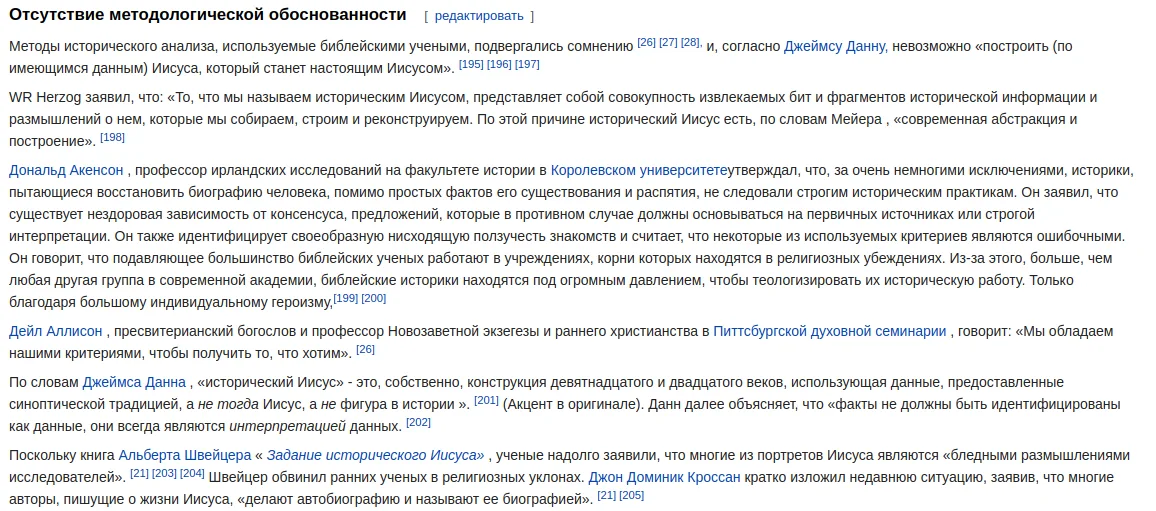 Отсутствие методологической обоснованности [ редактировать ]

Методы исторического анализа, используемые библейскими учеными, подвергались сомнению [26] [27] [28], и, согласно Джеймсу Данну, невозможно «построить (по имеющимся данным) Иисуса, который станет настоящим Иисусом». [195] [196] [197]

WR Herzog заявил, что: «То, что мы называем историческим Иисусом, представляет собой совокупность извлекаемых бит и фрагментов исторической информации и размышлений о нем, которые мы собираем, строим и реконструируем. По этой причине исторический Иисус есть, по словам Мейера , «современная абстракция и построение». [198]

Дональд Акенсон , профессор ирландских исследований на факультете истории в Королевском университетеутверждал, что, за очень немногими исключениями, историки, пытающиеся восстановить биографию человека, помимо простых фактов его существования и распятия, не следовали строгим историческим практикам. Он заявил, что существует нездоровая зависимость от консенсуса, предложений, которые в противном случае должны основываться на первичных источниках или строгой интерпретации. Он также идентифицирует своеобразную нисходящую ползучесть знакомств и считает, что некоторые из используемых критериев являются ошибочными. Он говорит, что подавляющее большинство библейских ученых работают в учреждениях, корни которых находятся в религиозных убеждениях. Из-за этого, больше, чем любая другая группа в современной академии, библейские историки находятся под огромным давлением, чтобы теологизировать их историческую работу. Только благодаря большому индивидуальному героизму,[199] [200]

Дейл Аллисон , пресвитерианский богослов и профессор Новозаветной экзегезы и раннего христианства в Питтсбургской духовной семинарии , говорит: «Мы обладаем нашими критериями, чтобы получить то, что хотим». [26]

По словам Джеймса Данна , «исторический Иисус» - это, собственно, конструкция девятнадцатого и двадцатого веков, использующая данные, предоставленные синоптической традицией, а не тогда Иисус, а не фигура в истории ». [201] (Акцент в оригинале). Данн далее объясняет, что «факты не должны быть идентифицированы как данные, они всегда являются интерпретацией данных. [202]

Поскольку книга Альберта Швейцера « Задание исторического Иисуса» , ученые надолго заявили, что многие из портретов Иисуса являются «бледными размышлениями исследователей». [21] [203] [204] Швейцер обвинил ранних ученых в религиозных уклонах. Джон Доминик Кроссан кратко изложил недавнюю ситуацию, заявив, что многие авторы, пишущие о жизни Иисуса, «делают автобиографию и называют ее биографией». [21] [205]